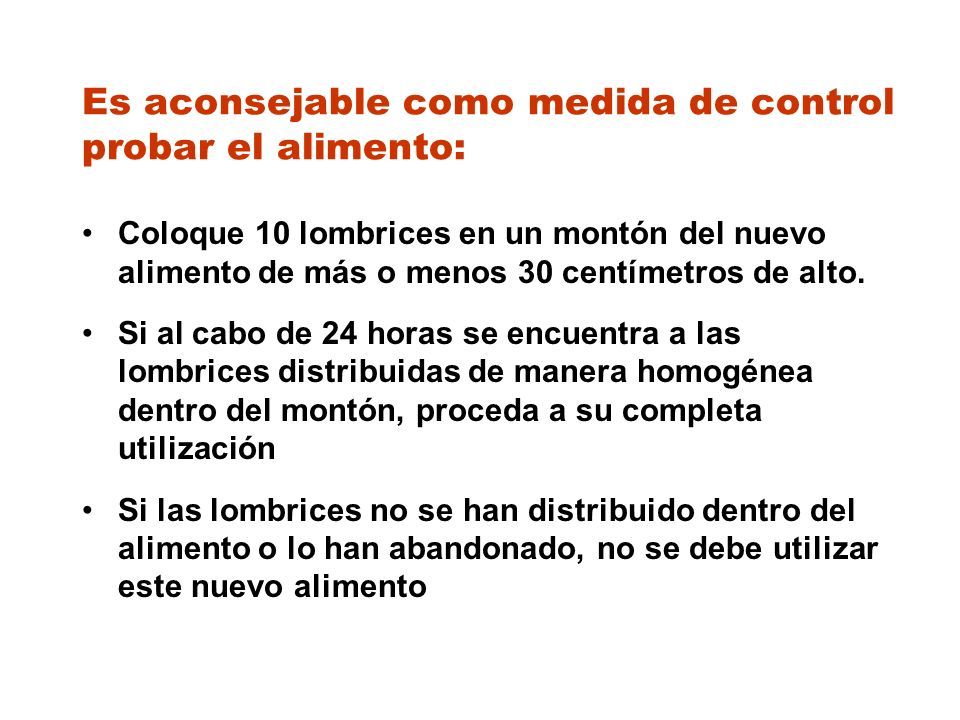 Es aconsejable como medida de control probar el alimento:

• Coloque 10 lombrices en un montón del nuevo alimento de más o menos 30 centímetros de alto.

• Si al cabo de 24 horas se encuentra a las lombrices distribuidas de manera homogénea dentro del montón, proceda a su completa utilización

• Si las lombrices no se han distribuido dentro del alimento o lo han abandonado, no se debe utilizar este nuevo alimento